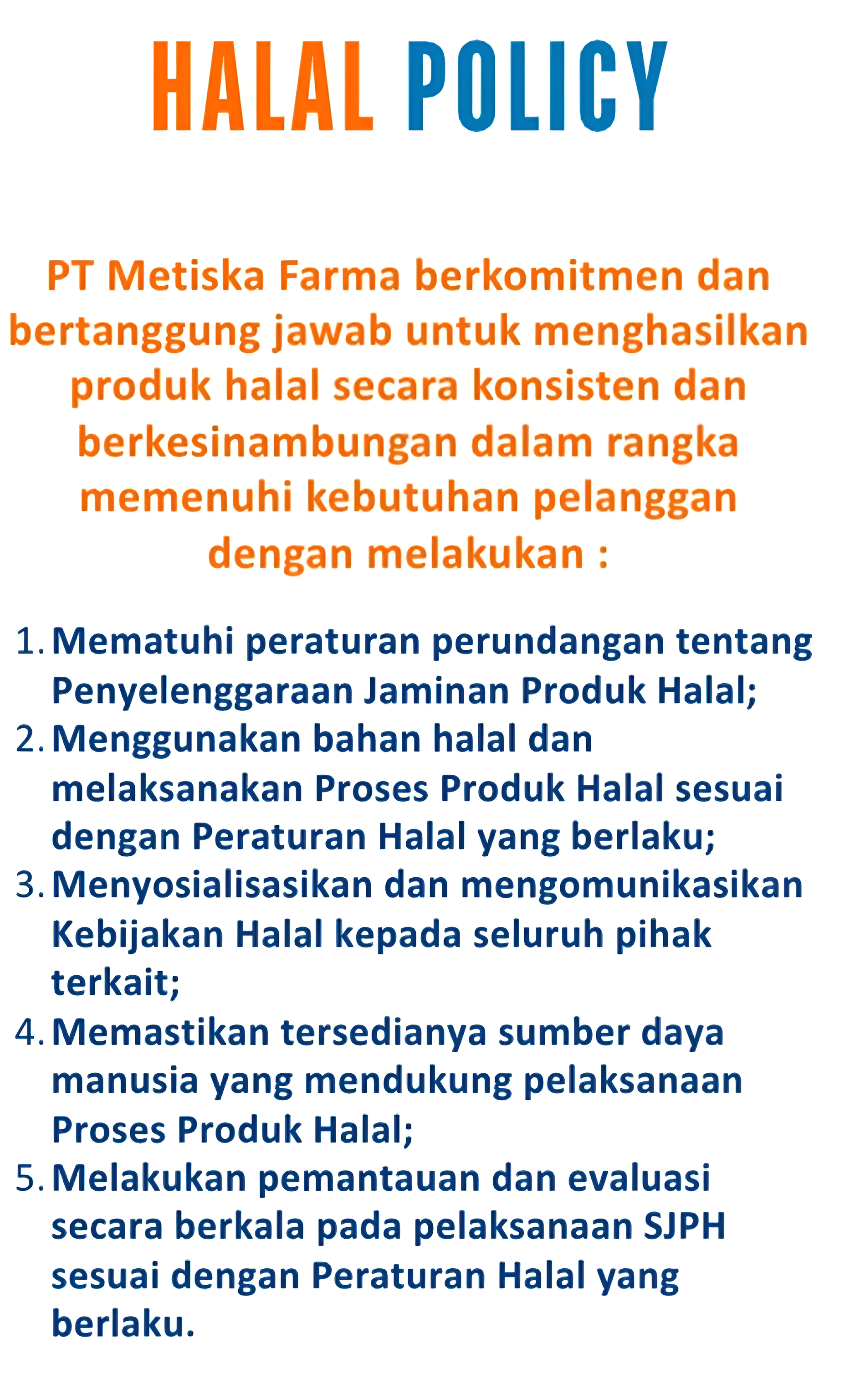 HALAL POLICY

PT Metiska Farma berkomitmen dan bertanggung jawab untuk menghasilkan produk halal secara konsisten dan berkesinambungan dalam rangka memenuhi kebutuhan pelanggan dengan melakukan :

1. Mematuhi peraturan perundangan tentang Penyelenggaraan Jaminan Produk Halal;
2. Menggunakan bahan halal dan melaksanakan Proses Produk Halal sesuai dengan Peraturan Halal yang berlaku;
3. Menyosialisasikan dan mengomunikasikan Kebijakan Halal kepada seluruh pihak terkait;
4. Memastikan tersedianya sumber daya manusia yang mendukung pelaksanaan Proses Produk Halal;
5. Melakukan pemantauan dan evaluasi secara berkala pada pelaksanaan SJPH sesuai dengan Peraturan Halal yang berlaku.